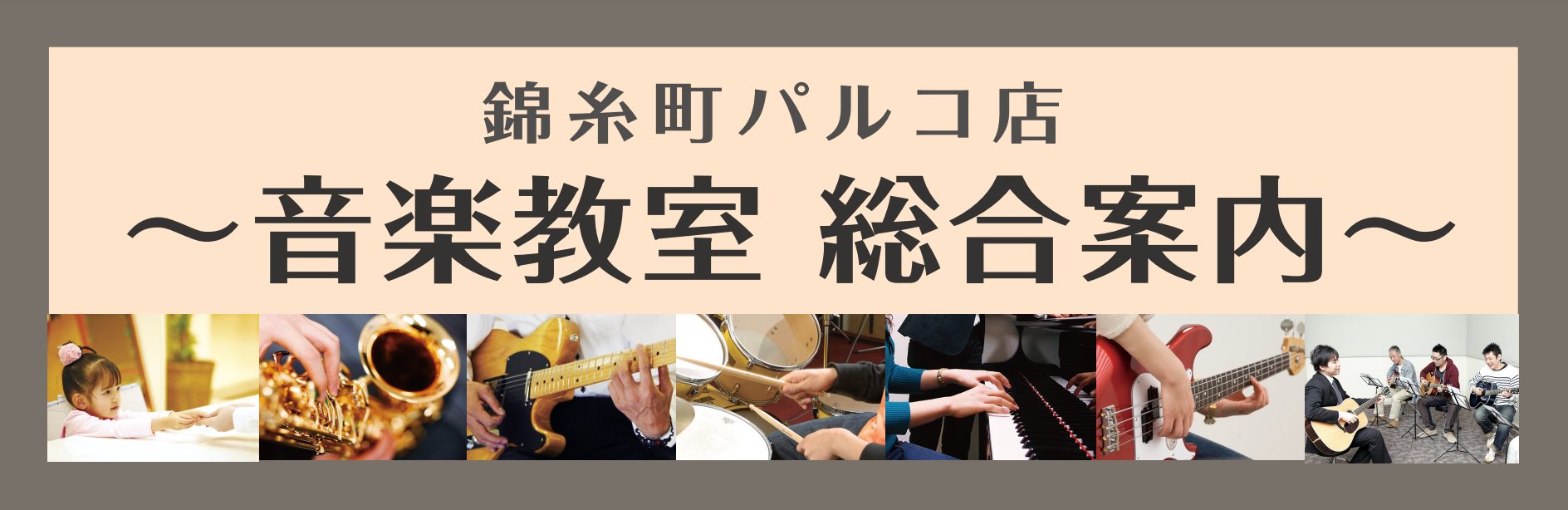 錦糸町パルコ店

～音楽教室 総合案内～